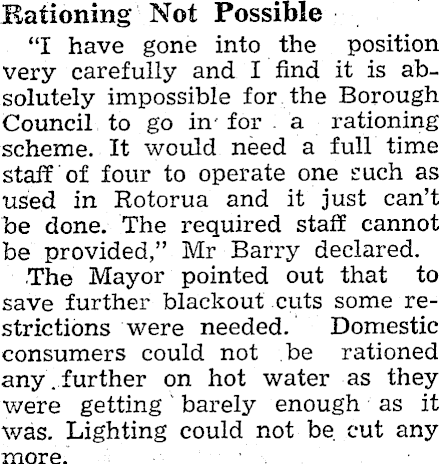 Rationing Not Possible

"I have gone into the position very carefully and I find it is absolutely impossible for the Borough Council to go in for a rationing scheme. It would need a full time staff of four to operate one such as used in Rotorua and it just can't be done. The required staff cannot be provided," Mr Barry declared.

The Mayor pointed out that to save further blackout cuts some restrictions were needed. Domestic consumers could not be rationed any further on hot water as they were getting barely enough as it was. Lighting could not be cut any more.